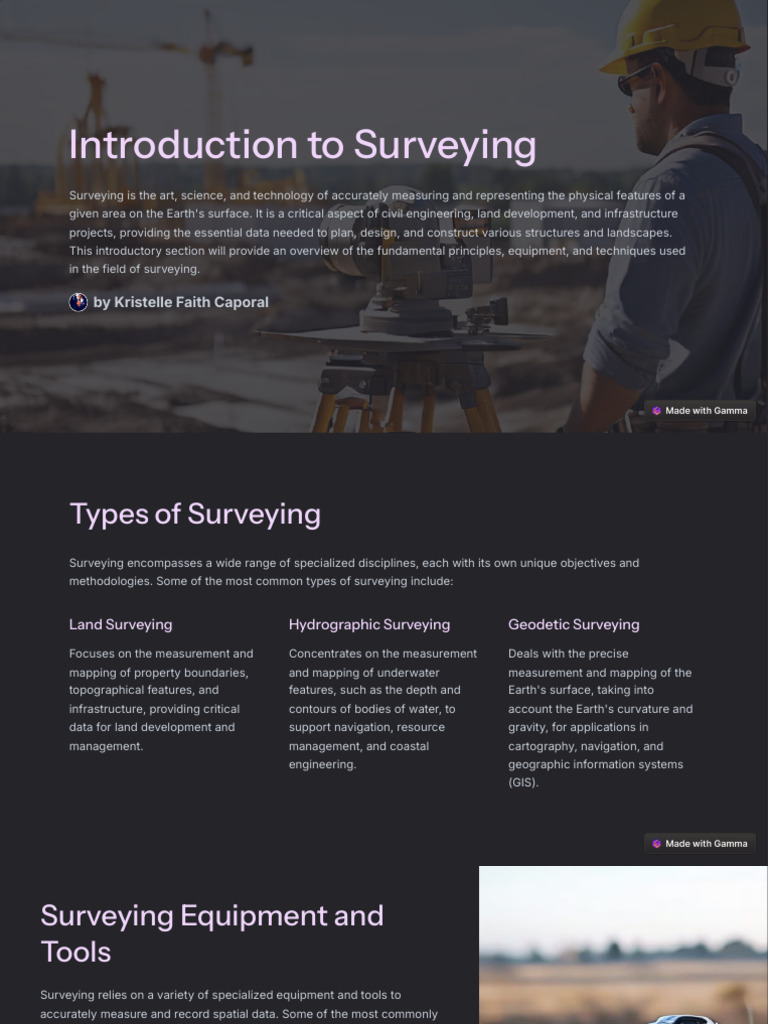 Introduction to Surveying

Surveying is the art, science, and technology of accurately measuring and representing the physical features of a given area on the Earth's surface. It is a critical aspect of civil engineering, land development, and infrastructure projects, providing the essential data needed to plan, design, and construct various structures and landscapes. This introductory section will provide an overview of the fundamental principles, equipment, and techniques used in the field of surveying.

by Kristelle Faith Caporal

Made with Gamma

Types of Surveying

Surveying encompasses a wide range of specialized disciplines, each with its own unique objectives and methodologies. Some of the most common types of surveying include:

Land Surveying

Focuses on the measurement and mapping of property boundaries, topographical features, and infrastructure, providing critical data for land development and management.

Hydrographic Surveying

Concentrates on the measurement and mapping of underwater features, such as the depth and contours of bodies of water, to support navigation, resource management, and coastal engineering.

Geodetic Surveying

Deals with the precise measurement and mapping of the Earth's surface, taking into account the Earth's curvature and gravity, for applications in cartography, navigation, and geographic information systems (GIS).

Made with Gamma

Surveying Equipment and Tools

Surveying relies on a variety of specialized equipment and tools to accurately measure and record spatial data. Some of the most commonly